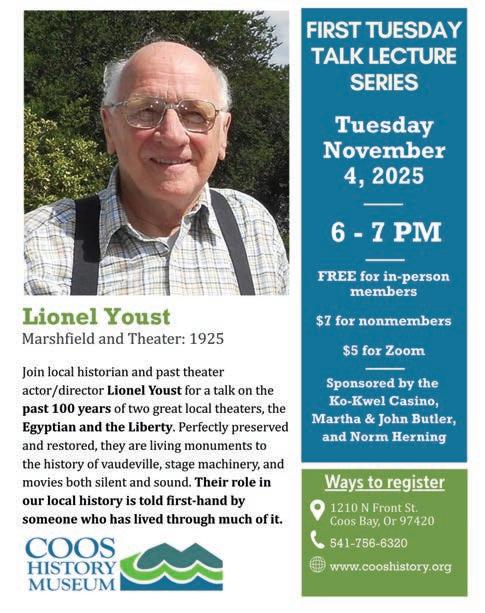 Lionel Youst
Marshfield and Theater: 1925

Join local historian and past theater actor/director Lionel Youst for a talk on the past 100 years of two great local theaters, the Egyptian and the Liberty. Perfectly preserved and restored, they are living monuments to the history of vaudeville, stage machinery, and movies both silent and sound. Their role in our local history is told first-hand by someone who has lived through much of it.

COOS HISTORY MUSEUM

FIRST TUESDAY TALK LECTURE SERIES

Tuesday November 4, 2025

6 - 7 PM

FREE for in-person members

$7 for nonmembers

$5 for Zoom

Sponsored by the Ko-Kwel Casino, Martha & John Butler, and Norm Herning

Ways to register

1210 N Front St. Coos Bay, Or 97420

541-756-6320

www.cooshistory.org